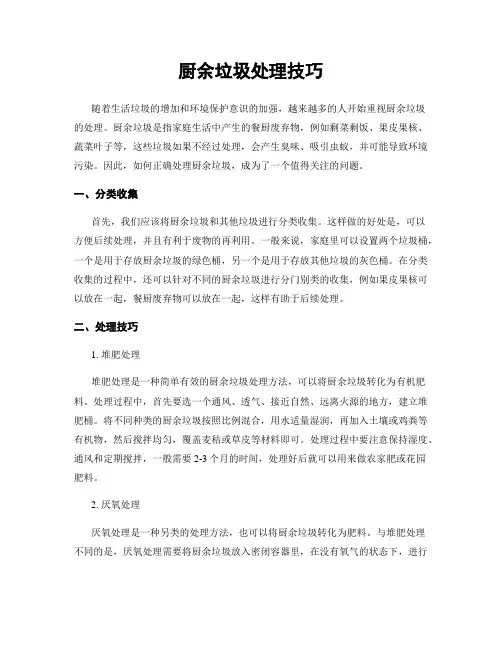 厨余垃圾处理技巧

随着生活垃圾的增加和环境保护意识的加强，越来越多的人开始重视厨余垃圾的处理。厨余垃圾是指家庭生活中产生的餐厨废弃物，例如剩菜剩饭、果皮果核、蔬菜叶子等，这些垃圾如果不经过处理，会产生臭味、吸引虫蚁，并可能导致环境污染。因此，如何正确处理厨余垃圾，成为了一个值得关注的问题。

一、分类收集

首先，我们应该将厨余垃圾和其他垃圾进行分类收集。这样做的好处是，可以方便后续处理，并且有利于废物的再利用。一般来说，家庭里可以设置两个垃圾桶，一个是用于存放厨余垃圾的绿色桶，另一个是用于存放其他垃圾的灰色桶。在分类收集的过程中，还可以针对不同的厨余垃圾进行分门别类的收集，例如果皮果核可以放在一起，餐厨废弃物可以放在一起，这样有助于后续处理。

二、处理技巧

1. 堆肥处理

堆肥处理是一种简单有效的厨余垃圾处理方法，可以将厨余垃圾转化为有机肥料。处理过程中，首先要选一个通风、透气、接近自然、远离火源的地方，建立堆肥桶。将不同种类的厨余垃圾按照比例混合，用水适量湿润，再加入土壤或鸡粪等有机物，然后搅拌均匀，覆盖麦秸或草皮等材料即可。处理过程中要注意保持湿度、通风和定期搅拌，一般需要 2-3 个月的时间，处理好后就可以用来做农家肥或花园肥料。

2. 厌氧处理

厌氧处理是一种另类的处理方法，也可以将厨余垃圾转化为肥料。与堆肥处理不同的是，厌氧处理需要将厨余垃圾放入密闭容器里，在没有氧气的状态下，进行